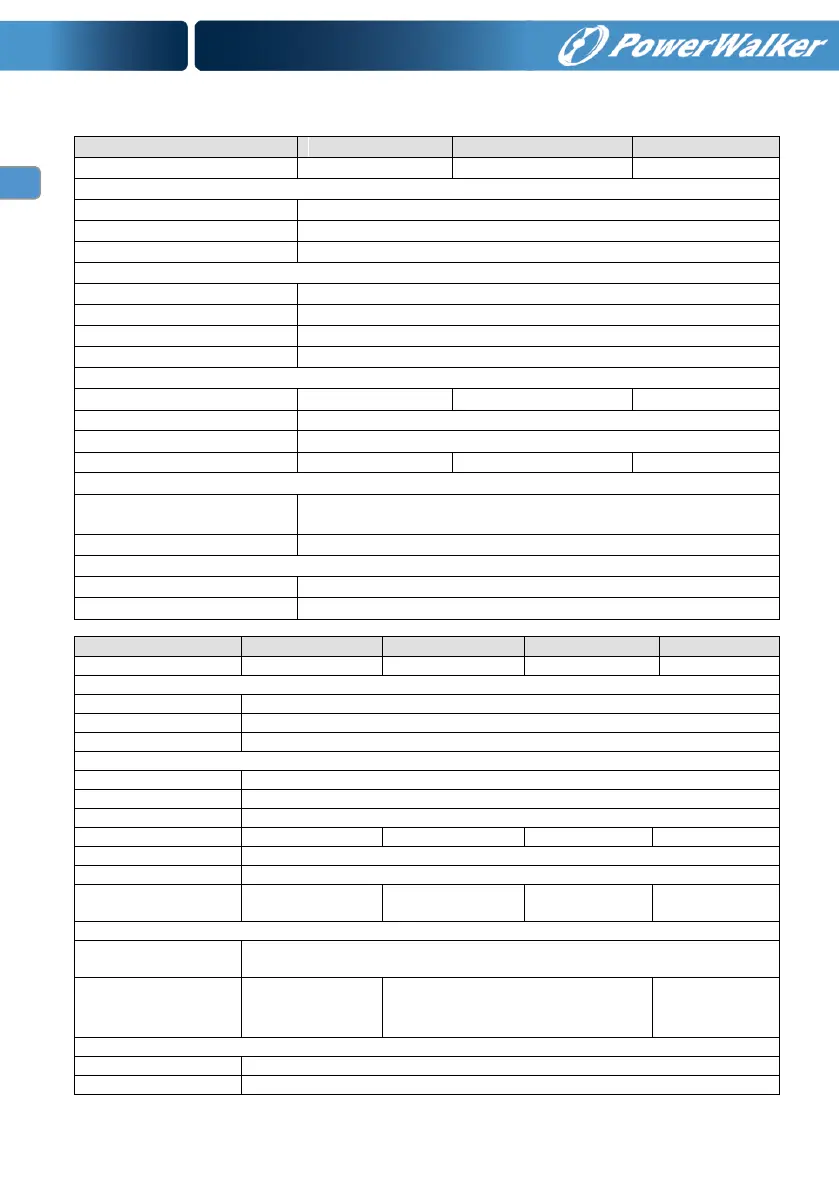 PowerWalker